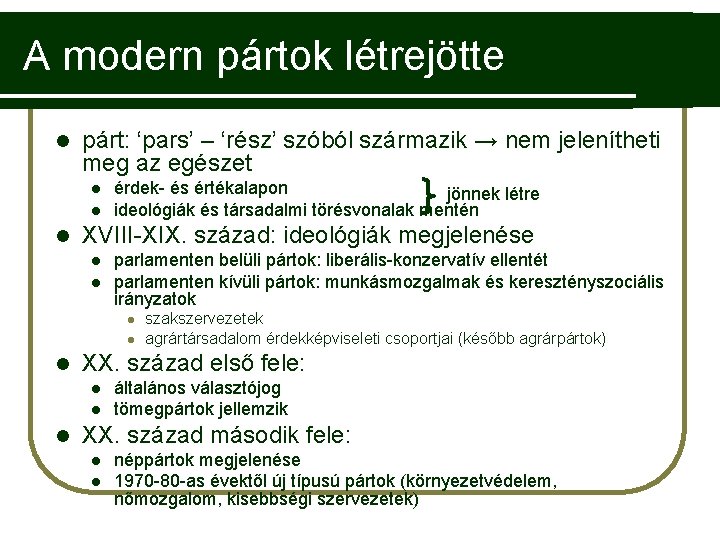 A modern pártok létrejötte

- párt: ‘pars’ – ‘rész’ szóból származik → nem jelenítheti meg az egészet
  - érdek- és értékalapon
  - ideológiák és társadalmi törésvonalak mentén

jönnek létre

- XVIII-XIX. század: ideológiák megjelenése
  - parlamenten belüli pártok: liberális-konzervatív ellentét
  - parlamenten kívüli pártok: munkásmozgalmak és keresztényszociális irányzatok
    - szakszervezetek
    - agrártársadalom érdekképviseleti csoportjai (később agrárpártok)
- XX. század első fele:
  - általános választójog
  - tömegpártok jellemzik
- XX. század második fele:
  - néppártok megjelenése
  - 1970-80-as évektől új típusú pártok (környezetvédelem, nőmozgalom, kisebbségi szervezetek)